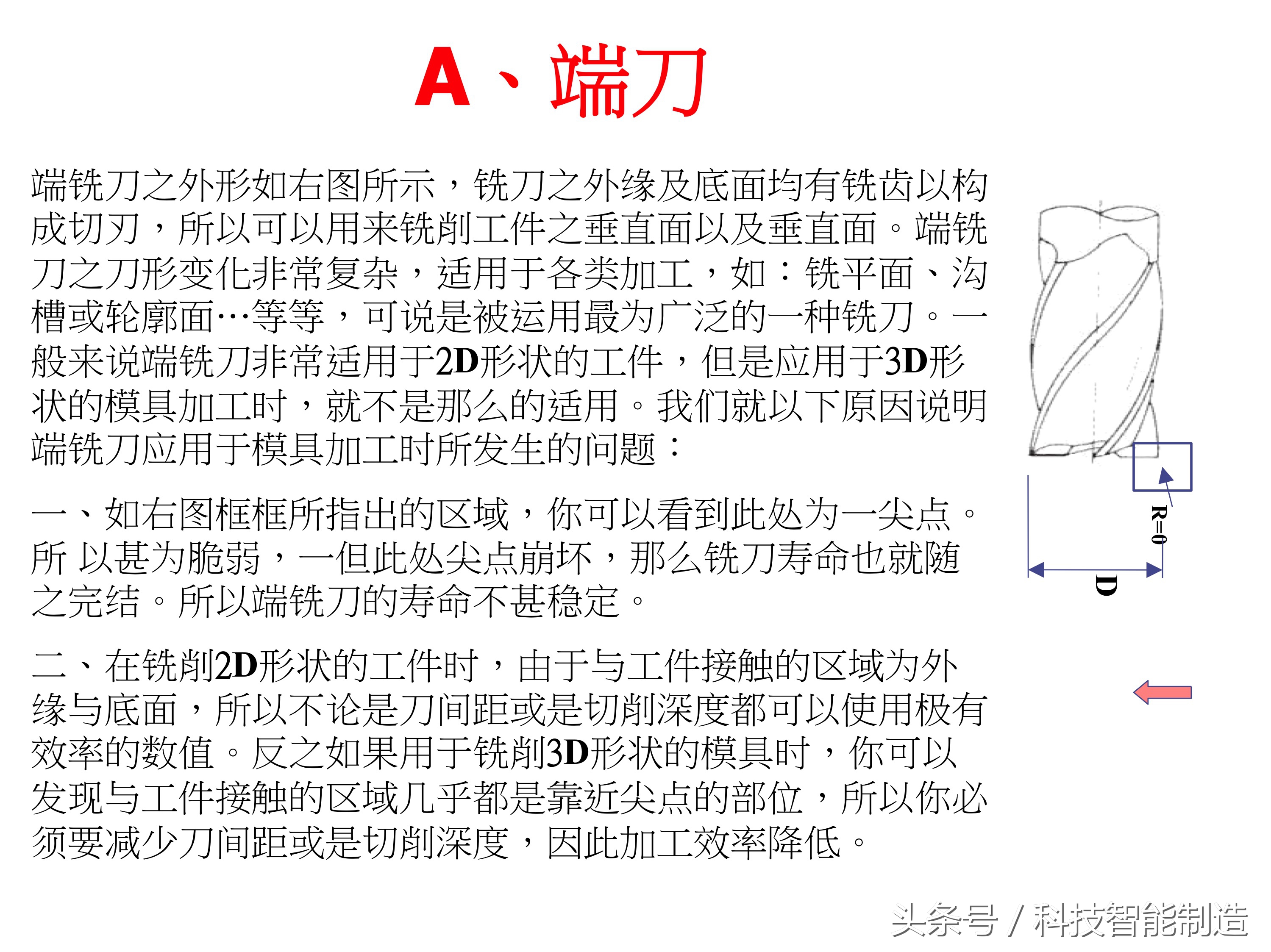 A、端刀

端铣刀之外形如右图所示，铣刀之外缘及底面均有铣齿以构成切刃，所以可以用来铣削工件之垂直面以及垂直面。端铣刀之刀形变化非常复杂，适用于各类加工，如：铣平面、沟槽或轮廓面…等等，可说是被运用最为广泛的一种铣刀。一般来说端铣刀非常适用于2D形状的工件，但是应用于3D形状的模具加工时，就不是那么的适用。我们就以下原因说明端铣刀应用于模具加工时所发生的问题：

一、如右图框框所指出的区域，你可以看到此处为一尖点。所 以甚为脆弱，一但此处尖点崩坏，那么铣刀寿命也就随之完结。所以端铣刀的寿命不甚稳定。

二、在铣削2D形状的工件时，由于与工件接触的区域为外缘与底面，所以不论是刀间距或是切削深度都可以使用极有效率的数值。反之如果用于铣削3D形状的模具时，你可以发现与工件接触的区域几乎都是靠近尖点的部位，所以你必须要减少刀间距或是切削深度，因此加工效率降低。

R=0

D

头条号 / 科技智能制造